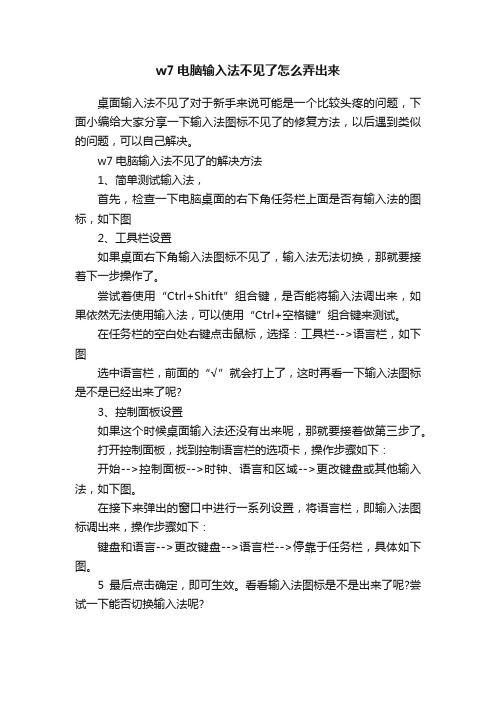 w7 电脑输入法不见了怎么弄出来

桌面输入法不见了对于新手来说可能是一个比较头疼的问题，下面小编给大家分享一下输入法图标不见了的修复方法，以后遇到类似的问题，可以自己解决。

w7 电脑输入法不见了的解决方法

1、简单测试输入法，

首先，检查一下电脑桌面的右下角任务栏上面是否有输入法的图标，如下图

2、工具栏设置

如果桌面右下角输入法图标不见了，输入法无法切换，那就要接着下一步操作了。

尝试着使用“Ctrl+Shitft”组合键，是否能将输入法调出来，如果依然无法使用输入法，可以使用“Ctrl+空格键”组合键来测试。

在任务栏的空白处右键点击鼠标，选择：工具栏-->语言栏，如下图

选中语言栏，前面的“√”就会打上了，这时再看一下输入法图标是不是已经出来了呢?

3、控制面板设置

如果这个时候桌面输入法还没有出来呢，那就要接着做第三步了。

打开控制面板，找到控制语言栏的选项卡，操作步骤如下：

开始-->控制面板-->时钟、语言和区域-->更改键盘或其他输入法，如下图。

在接下来弹出的窗口中进行一系列设置，将语言栏，即输入法图标调出来，操作步骤如下：

键盘和语言-->更改键盘-->语言栏-->停靠于任务栏，具体如下图。

5 最后点击确定，即可生效。看看输入法图标是不是出来了呢?尝试一下能否切换输入法呢?